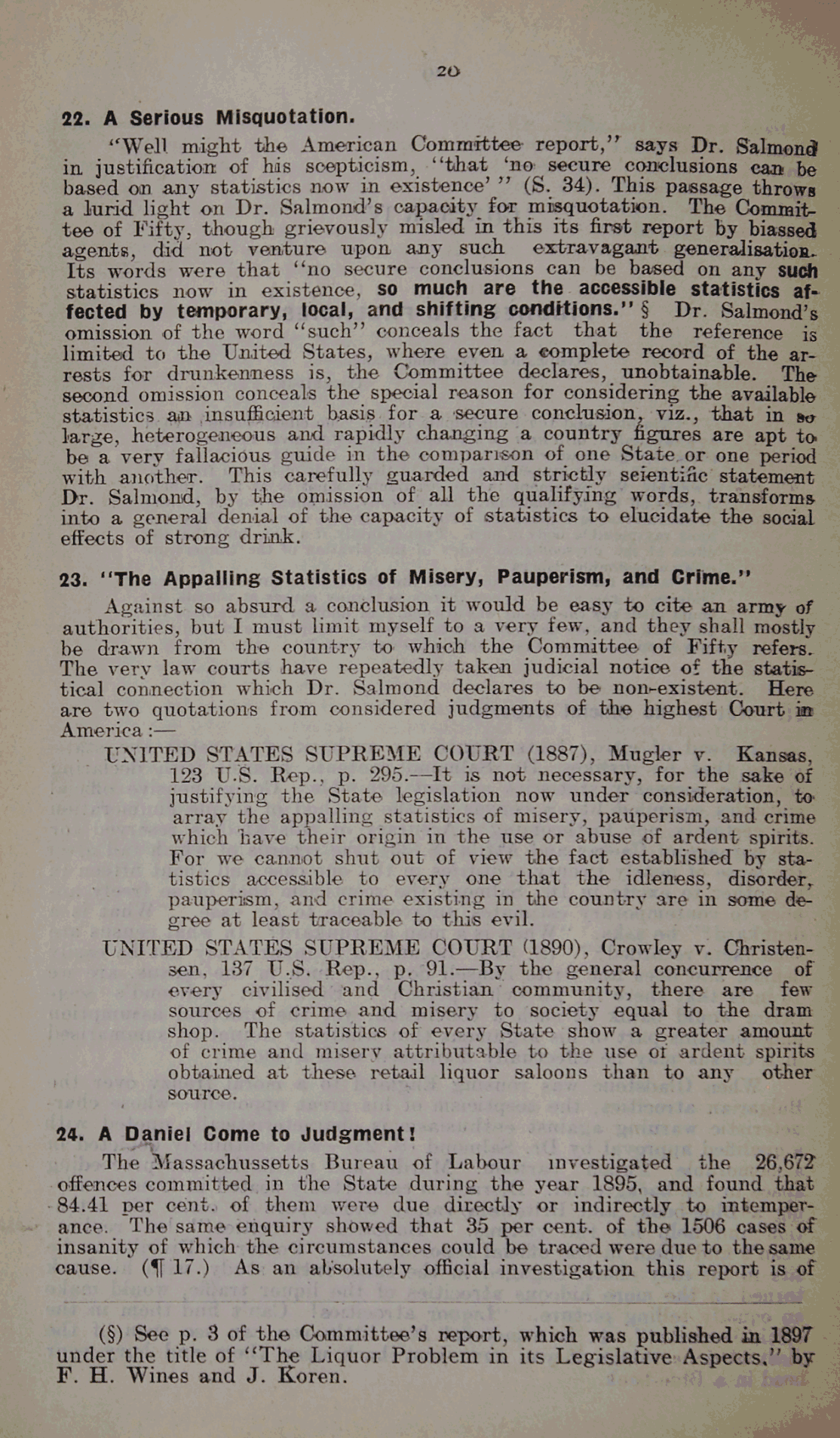 20

22. A Serious Misquotation.

"Well might the American Committee report," says Dr. Salmond in justification of his scepticism, "that 'no secure conclusions can be based on any statistics now in existence'" (S. 34). This passage throws a lurid light on Dr. Salmond's capacity for misquotation. The Committee of Fifty, though grievously misled in this its first report by biassed agents, did not venture upon any such extravagant generalisation. Its words were that "no secure conclusions can be based on any such statistics now in existence, so much are the accessible statistics affected by temporary, local, and shifting conditions." § Dr. Salmond's omission of the word "such" conceals the fact that the reference is limited to the United States, where even a complete record of the arrests for drunkenness is, the Committee declares, unobtainable. The second omission conceals the special reason for considering the available statistics an insufficient basis for a secure conclusion, viz., that in so large, heterogeneous and rapidly changing a country figures are apt to be a very fallacious guide in the comparison of one State or one period with another. This carefully guarded and strictly scientific statement Dr. Salmond, by the omission of all the qualifying words, transforms into a general denial of the capacity of statistics to elucidate the social effects of strong drink.

23. "The Appalling Statistics of Misery, Pauperism, and Crime."

Against so absurd a conclusion it would be easy to cite an army of authorities, but I must limit myself to a very few, and they shall mostly be drawn from the country to which the Committee of Fifty refers. The very law courts have repeatedly taken judicial notice of the statistical connection which Dr. Salmond declares to be non-existent. Here are two quotations from considered judgments of the highest Court in America :—

UNITED STATES SUPREME COURT (1887), Mugler v. Kansas, 123 U.S. Rep., p. 295.—It is not necessary, for the sake of justifying the State legislation now under consideration, to array the appalling statistics of misery, pauperism, and crime which have their origin in the use or abuse of ardent spirits. For we cannot shut out of view the fact established by statistics accessible to every one that the idleness, disorder, pauperism, and crime existing in the country are in some degree at least traceable to this evil.

UNITED STATES SUPREME COURT (1890), Crowley v. Christensen, 137 U.S. Rep., p. 91.—By the general concurrence of every civilised and Christian community, there are few sources of crime and misery to society equal to the dram shop. The statistics of every State show a greater amount of crime and misery attributable to the use of ardent spirits obtained at these retail liquor saloons than to any other source.

24. A Daniel Come to Judgment!

The Massachussetts Bureau of Labour investigated the 26,672 offences committed in the State during the year 1895, and found that 84.41 per cent. of them were due directly or indirectly to intemperance. The same enquiry showed that 35 per cent. of the 1506 cases of insanity of which the circumstances could be traced were due to the same cause. (¶ 17.) As an absolutely official investigation this report is of

(§) See p. 3 of the Committee's report, which was published in 1897 under the title of "The Liquor Problem in its Legislative Aspects," by F. H. Wines and J. Koren.